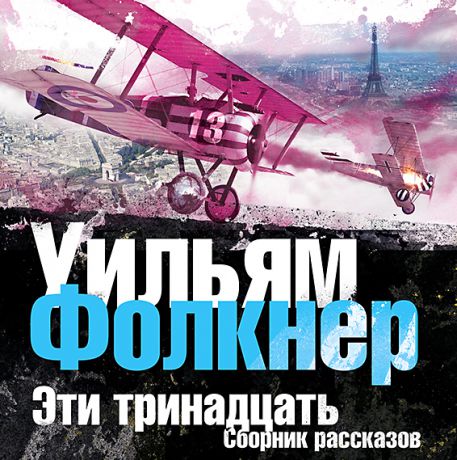 13

Уильям
Фолкнер
Эти тринадцать
Сборник рассказов